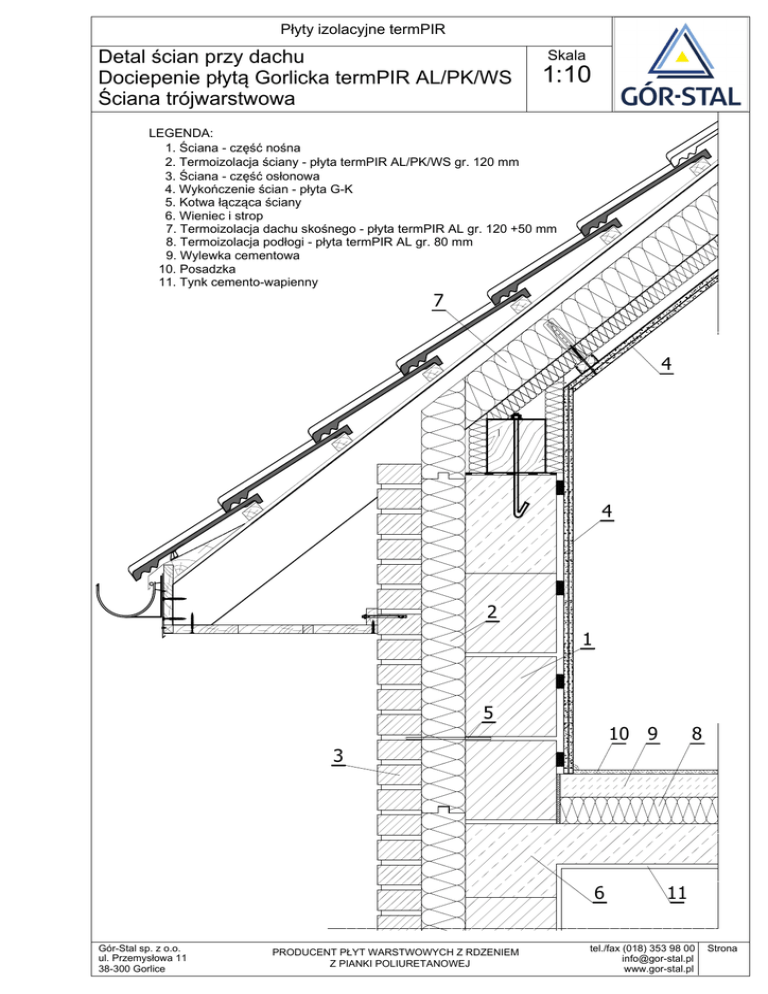 Płyty izolacyjne termPIR

Detal ścian przy dachu
Dociepenie płytą Gorlicka termPIR AL/PK/WS
Ściana trójwarstwowa

Skala
1:10

GÓR-STAL

LEGENDA:
1. Ściana - część nośna
2. Termoizolacja ściany - płyta termPIR AL/PK/WS gr. 120 mm
3. Ściana - część osłonowa
4. Wykończenie ścian - płyta G-K
5. Kotwa łącząca ściany
6. Wieniec i strop
7. Termoizolacja dachu skośnego - płyta termPIR AL gr. 120 +50 mm
8. Termoizolacja podłogi - płyta termPIR AL gr. 80 mm
9. Wylewka cementowa
10. Posadzka
11. Tynk cemento-wapienny

7
4
4
2
1
5
3
10
9
8
6
11

Gór-Stal sp. z o.o.
ul. Przemysłowa 11
38-300 Gorlice

PRODUCENT PŁYT WARSTWOWYCH Z RDZENIEM
Z PIANKI POLIURETANOWEJ

tel./fax (018) 353 98 00
info@gor-stal.pl
www.gor-stal.pl

Strona